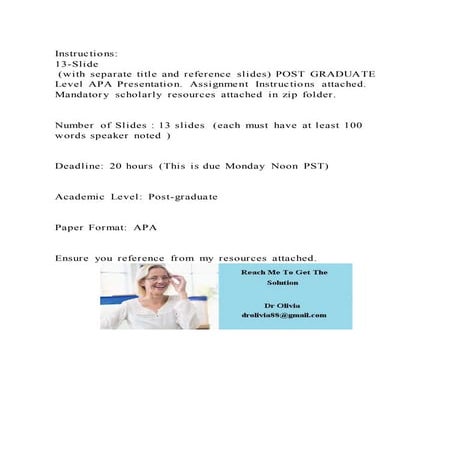 Instructions:
13-Slide
(with separate title and reference slides) POST GRADUATE Level APA Presentation. Assignment Instructions attached. Mandatory scholarly resources attached in zip folder.

Number of Slides : 13 slides (each must have at least 100 words speaker noted )

Deadline: 20 hours (This is due Monday Noon PST)

Academic Level: Post-graduate

Paper Format: APA

Ensure you reference from my resources attached.

Reach Me To Get The Solution

Dr Olivia
drolivia88@gmail.com